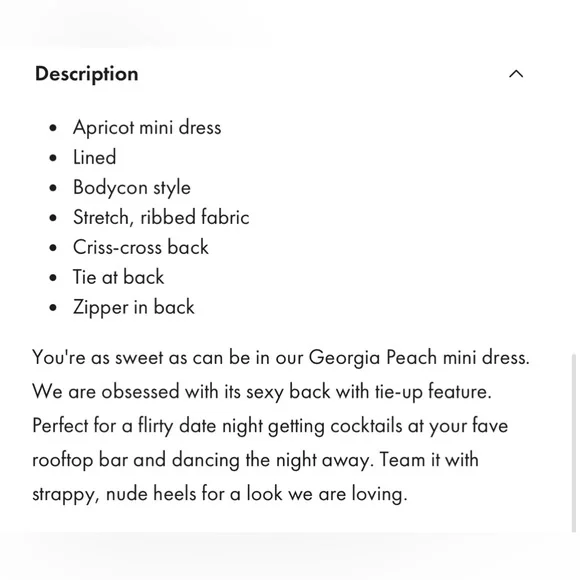 Description

- Apricot mini dress
- Lined
- Bodycon style
- Stretch, ribbed fabric
- Criss-cross back
- Tie at back
- Zipper in back

You're as sweet as can be in our Georgia Peach mini dress. We are obsessed with its sexy back with tie-up feature. Perfect for a flirty date night getting cocktails at your fave rooftop bar and dancing the night away. Team it with strappy, nude heels for a look we are loving.